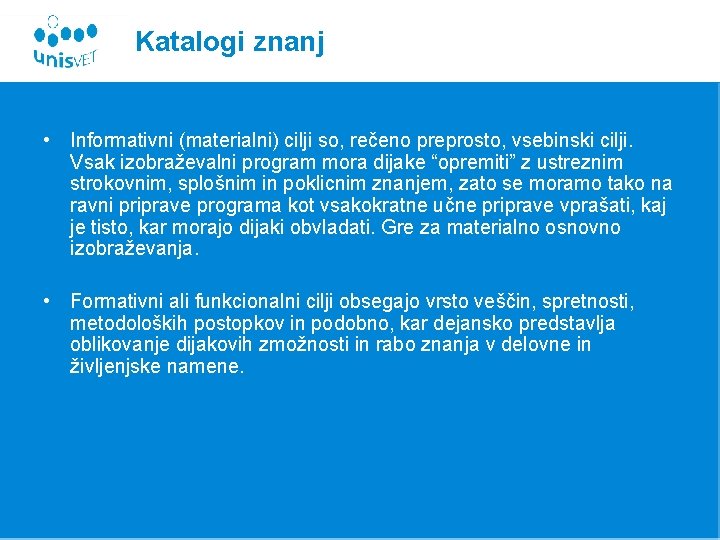 unisVET

Katalogi znanj

• Informativni (materialni) cilji so, rečeno preprosto, vsebinski cilji. Vsak izobraževalni program mora dijake “opremiti” z ustreznim strokovnim, splošnim in poklicnim znanjem, zato se moramo tako na ravni priprave programa kot vsakokratne učne priprave vprašati, kaj je tisto, kar morajo dijaki obvladati. Gre za materialno osnovno izobraževanja.

• Formativni ali funkcionalni cilji obsegajo vrsto veščin, spretnosti, metodoloških postopkov in podobno, kar dejansko predstavlja oblikovanje dijakovih zmožnosti in rabo znanja v delovne in življenjske namene.